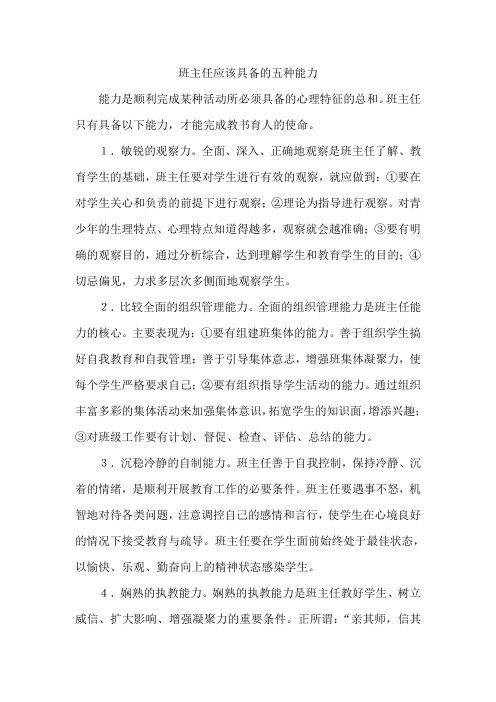 班主任应该具备的五种能力

能力是顺利完成某种活动所必须具备的心理特征的总和。班主任只有具备以下能力，才能完成教书育人的使命。

1．敏锐的观察力。全面、深入、正确地观察是班主任了解、教育学生的基础，班主任要对学生进行有效的观察，就应做到：①要在对学生关心和负责的前提下进行观察；②理论为指导进行观察。对青少年的生理特点、心理特点知道得越多，观察就会越准确；③要有明确的观察目的，通过分析综合，达到理解学生和教育学生的目的；④切忌偏见，力求多层次多侧面地观察学生。

2．比较全面的组织管理能力。全面的组织管理能力是班主任能力的核心。主要表现为：①要有组建班集体的能力。善于组织学生搞好自我教育和自我管理；善于引导集体意志，增强班集体凝聚力，使每个学生严格要求自己；②要有组织指导学生活动的能力。通过组织丰富多彩的集体活动来加强集体意识，拓宽学生的知识面，增添兴趣；③对班级工作要有计划、督促、检查、评估、总结的能力。

3．沉稳冷静的自制能力。班主任善于自我控制，保持冷静、沉着的情绪，是顺利开展教育工作的必要条件。班主任要遇事不怒，机智地对待各类问题，注意调控自己的感情和言行，使学生在心境良好的情况下接受教育与疏导。班主任要在学生面前始终处于最佳状态，以愉快、乐观、勤奋向上的精神状态感染学生。

4．娴熟的执教能力。娴熟的执教能力是班主任教好学生、树立威信、扩大影响、增强凝聚力的重要条件。正所谓：“亲其师，信其